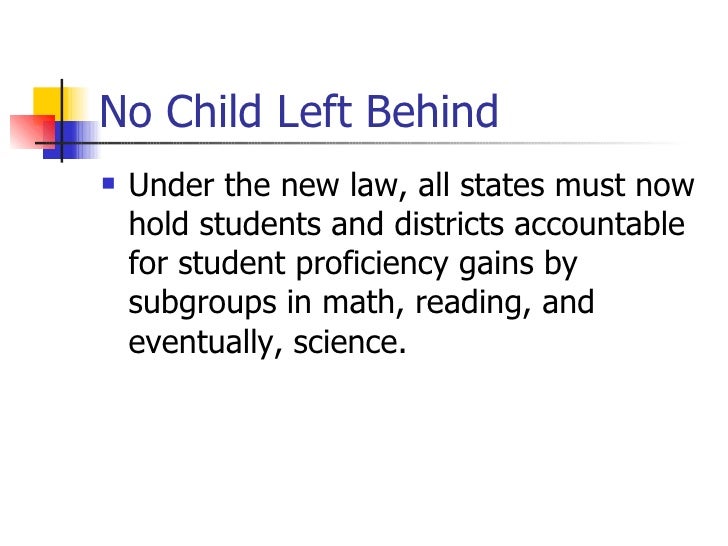 No Child Left Behind

• Under the new law, all states must now hold students and districts accountable for student proficiency gains by subgroups in math, reading, and eventually, science.